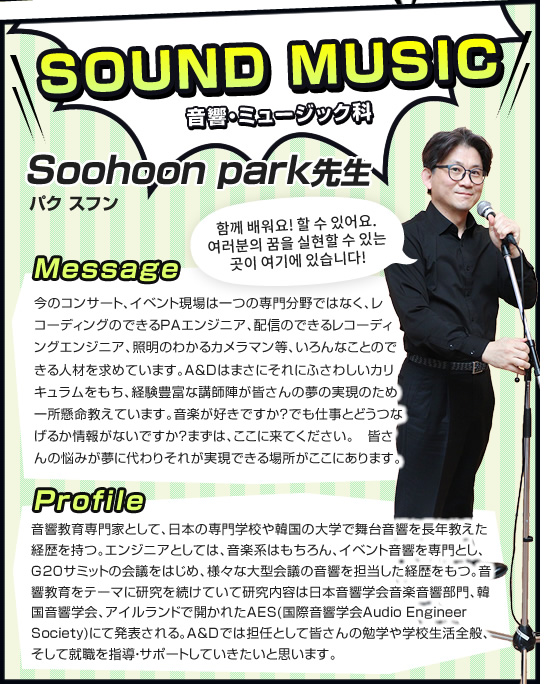 SOUND MUSIC

音響・ミュージック科

Soohoon park先生

パク スフン

함께 배워요! 할 수 있어요. 여러분의 꿈을 실현할 수 있는 곳이 여기에 있습니다!

Message

今のコンサート、イベント現場は一つの専門分野ではなく、レコーディングのできるPAエンジニア、配信のできるレコーディングエンジニア、照明のわかるカメラマン等、いろんなことのできる人材を求めています。A&Dはまさにそれにふさわしいカリキュラムをもち、経験豊富な講師陣が皆さんの夢の実現のため一所懸命教えています。音楽が好きですか?でも仕事とどうつなげるか情報がないですか?まずは、ここに来てください。 皆さんの悩みが夢に代わりそれが実現できる場所がここにあります。

Profile

音響教育専門家として、日本の専門学校や韓国の大学で舞台音響を長年教えた経歴を持つ。エンジニアとしては、音楽系はもちろん、イベント音響を専門とし、G20サミットの会議をはじめ、様々な大型会議の音響を担当した経歴をもつ。音響教育をテーマに研究を続けていて研究内容は日本音響学会音楽音響部門、韓国音響学会、アイルランドで開かれたAES(国際音響学会Audio Engineer Society)にて発表される。A&Dでは担任として皆さんの勉学や学校生活全般、そして就職を指導・サポートしていきたいと思います。